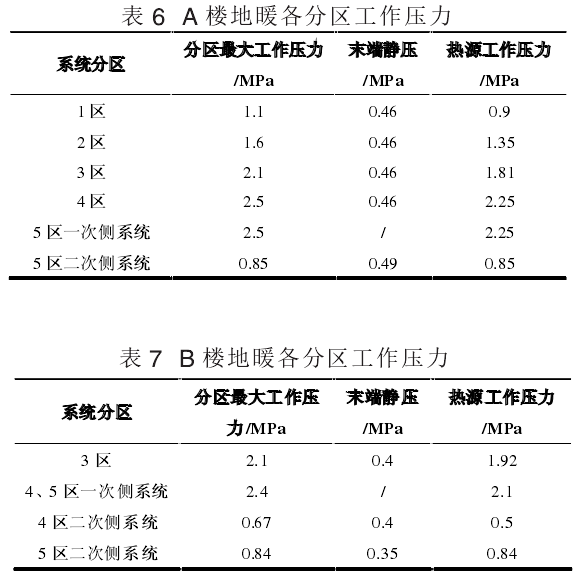 表 6  A 楼地暖各分区工作压力

| 系统分区 | 分区最大工作压力 /MPa | 末端静压 /MPa | 热源工作压力 /MPa |
|---|---|---|---|
| 1 区 | 1.1 | 0.46 | 0.9 |
| 2 区 | 1.6 | 0.46 | 1.35 |
| 3 区 | 2.1 | 0.46 | 1.81 |
| 4 区 | 2.5 | 0.46 | 2.25 |
| 5 区一次侧系统 | 2.5 | / | 2.25 |
| 5 区二次侧系统 | 0.85 | 0.49 | 0.85 |

表 7  B 楼地暖各分区工作压力

| 系统分区 | 分区最大工作压力/MPa | 末端静压 /MPa | 热源工作压力 /MPa |
|---|---|---|---|
| 3 区 | 2.1 | 0.4 | 1.92 |
| 4、5 区一次侧系统 | 2.4 | / | 2.1 |
| 4 区二次侧系统 | 0.67 | 0.4 | 0.5 |
| 5 区二次侧系统 | 0.84 | 0.35 | 0.84 |